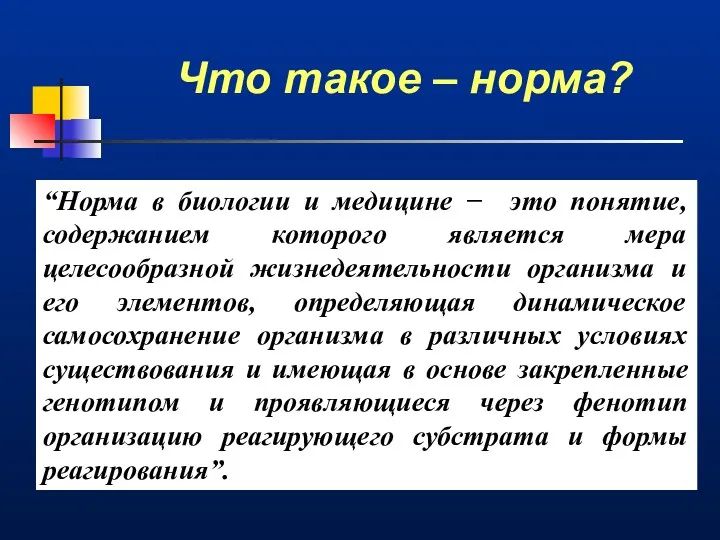 Что такое – норма?

“Норма в биологии и медицине − это понятие, содержанием которого является мера целесообразной жизнедеятельности организма и его элементов, определяющая динамическое самосохранение организма в различных условиях существования и имеющая в основе закрепленные генотипом и проявляющиеся через фенотип организацию реагирующего субстрата и формы реагирования”.